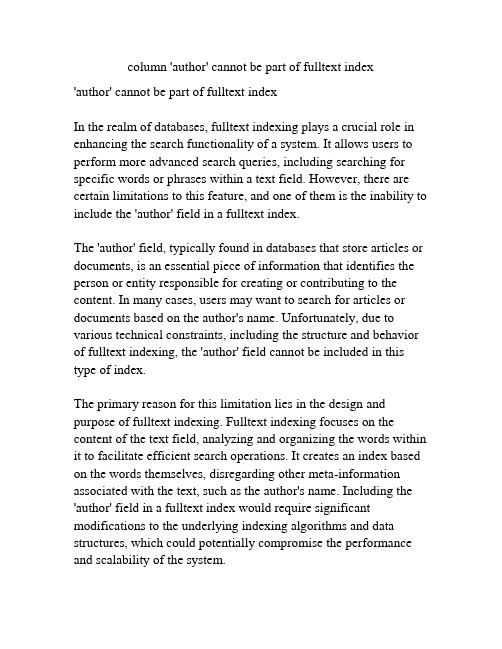 column 'author' cannot be part of fulltext index

'author' cannot be part of fulltext index

In the realm of databases, fulltext indexing plays a crucial role in enhancing the search functionality of a system. It allows users to perform more advanced search queries, including searching for specific words or phrases within a text field. However, there are certain limitations to this feature, and one of them is the inability to include the 'author' field in a fulltext index.

The 'author' field, typically found in databases that store articles or documents, is an essential piece of information that identifies the person or entity responsible for creating or contributing to the content. In many cases, users may want to search for articles or documents based on the author's name. Unfortunately, due to various technical constraints, including the structure and behavior of fulltext indexing, the 'author' field cannot be included in this type of index.

The primary reason for this limitation lies in the design and purpose of fulltext indexing. Fulltext indexing focuses on the content of the text field, analyzing and organizing the words within it to facilitate efficient search operations. It creates an index based on the words themselves, disregarding other meta-information associated with the text, such as the author's name. Including the 'author' field in a fulltext index would require significant modifications to the underlying indexing algorithms and data structures, which could potentially compromise the performance and scalability of the system.